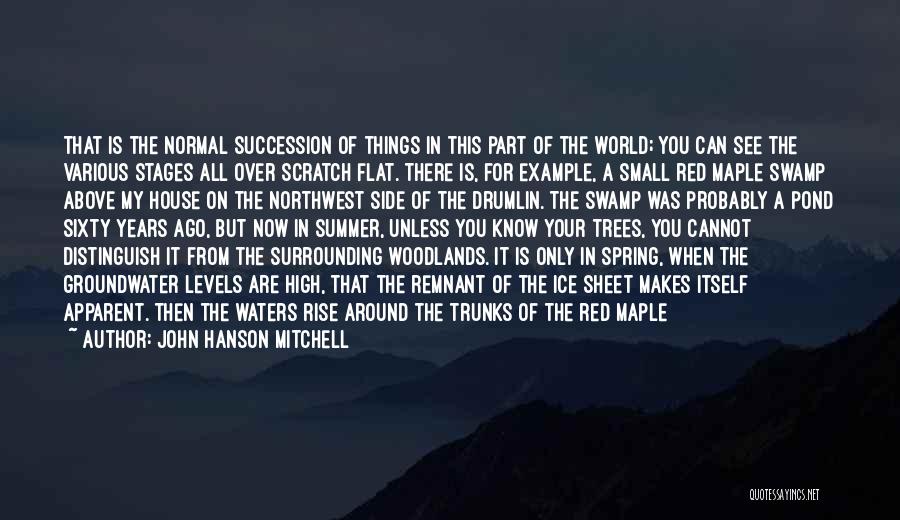 THAT IS THE NORMAL SUCCESSION OF THINGS IN THIS PART OF THE WORLD; YOU CAN SEE THE VARIOUS STAGES ALL OVER SCRATCH FLAT. THERE IS, FOR EXAMPLE, A SMALL RED MAPLE SWAMP ABOVE MY HOUSE ON THE NORTHWEST SIDE OF THE DRUMLIN. THE SWAMP WAS PROBABLY A POND SIXTY YEARS AGO, BUT NOW IN SUMMER, UNLESS YOU KNOW YOUR TREES, YOU CANNOT DISTINGUISH IT FROM THE SURROUNDING WOODLANDS. IT IS ONLY IN SPRING, WHEN THE GROUNDWATER LEVELS ARE HIGH, THAT THE REMNANT OF THE ICE SHEET MAKES ITSELF APPARENT. THEN THE WATERS RISE AROUND THE TRUNKS OF THE RED MAPLE

~ AUTHOR: JOHN HANSON MITCHELL

QUOTESSAYINGS.NET